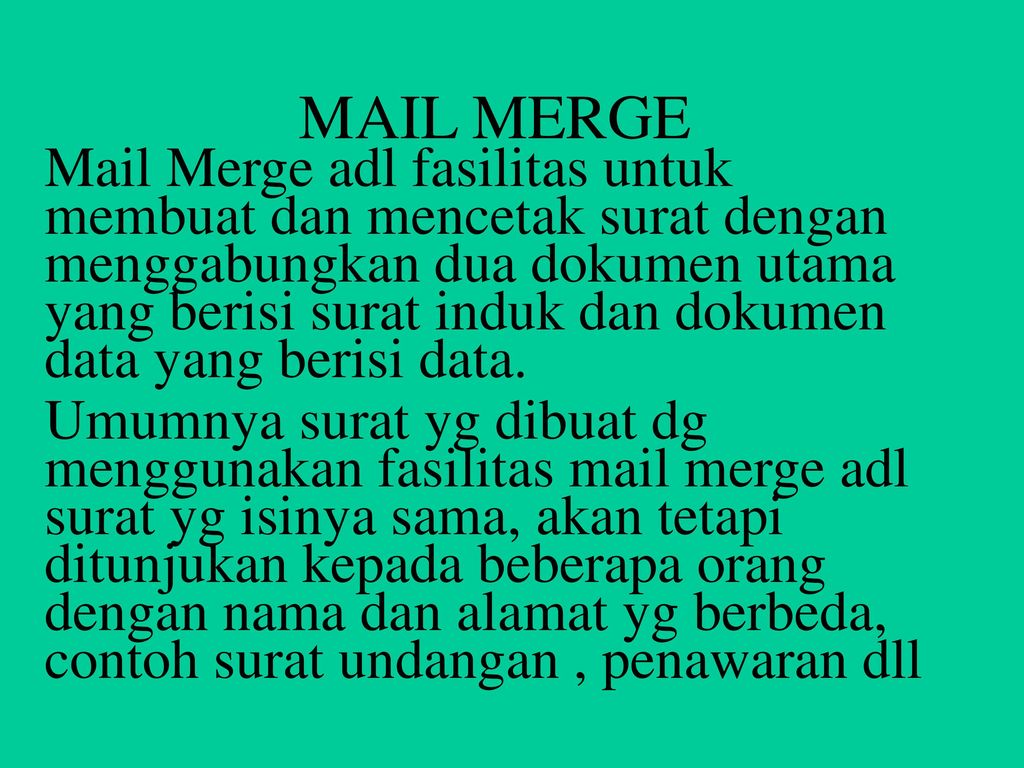 MAIL MERGE

Mail Merge adl fasilitas untuk membuat dan mencetak surat dengan menggabungkan dua dokumen utama yang berisi surat induk dan dokumen data yang berisi data.

Umumnya surat yg dibuat dg menggunakan fasilitas mail merge adl surat yg isinya sama, akan tetapi ditunjukan kepada beberapa orang dengan nama dan alamat yg berbeda, contoh surat undangan , penawaran dll